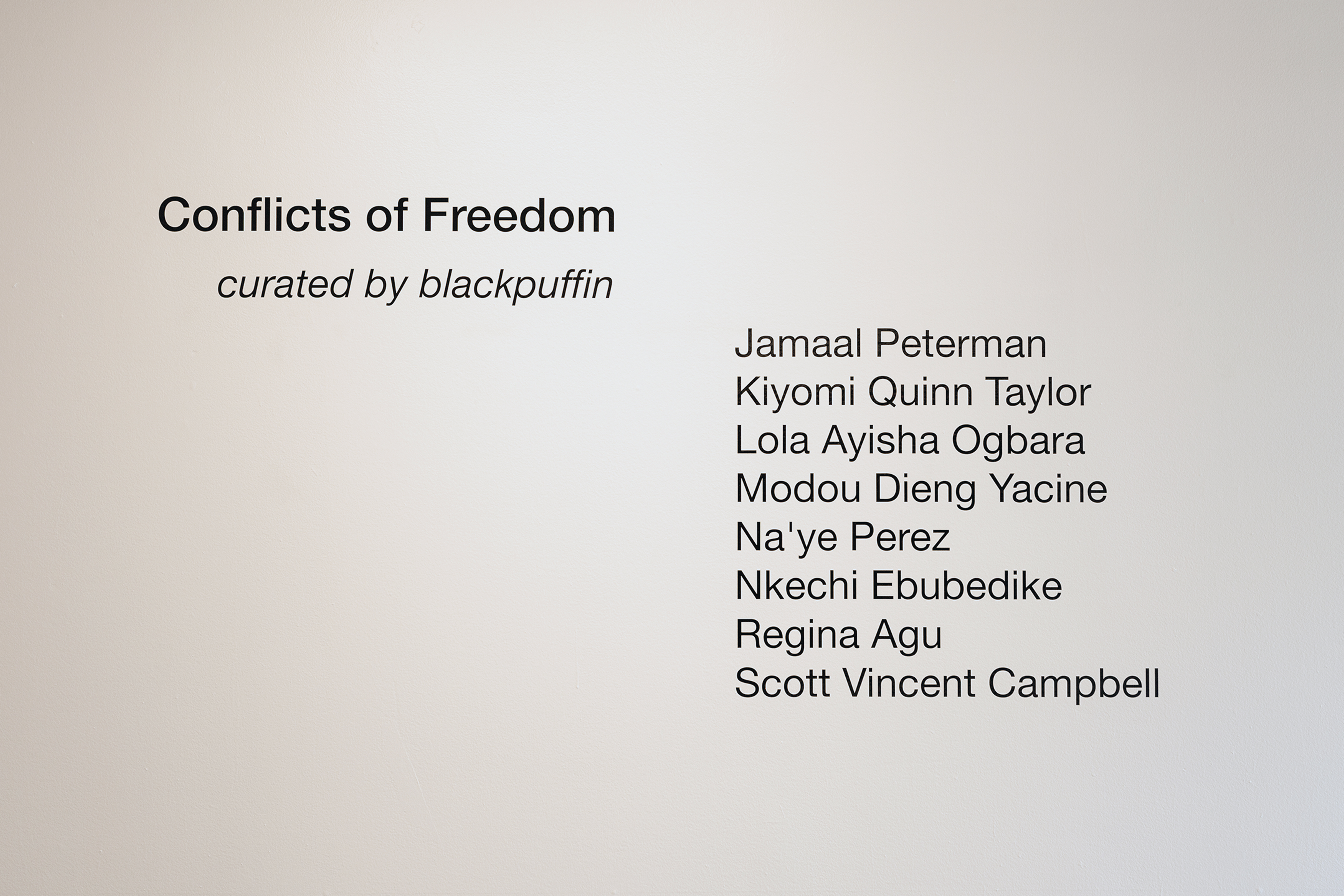 Conflicts of Freedom

curated by blackpuffin

Jamaal Peterman
Kiyomi Quinn Taylor
Lola Ayisha Ogbara
Modou Dieng Yacine
Na'ye Perez
Nkechi Ebubedike
Regina Agu
Scott Vincent Campbell